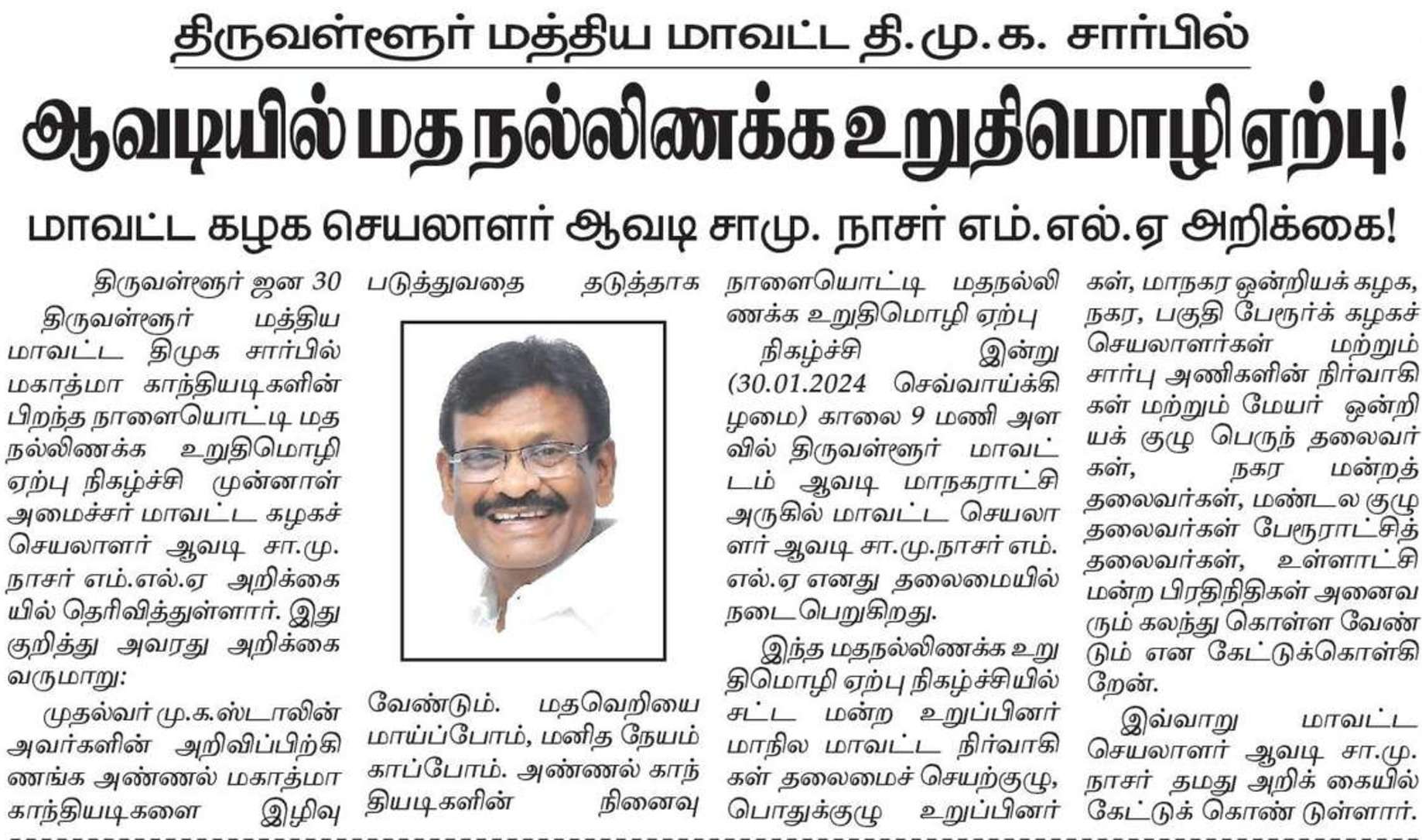 திருவள்ளூர் மத்திய மாவட்ட தி.மு.க. சார்பில்

ஆவடியில் மத நல்லிணக்க உறுதிமொழி ஏற்பு!

மாவட்ட கழக செயலாளர் ஆவடி சாமு. நாசர் எம்.எல்.ஏ அறிக்கை!

திருவள்ளூர் ஜன 30

திருவள்ளூர் மத்திய மாவட்ட திமுக சார்பில் மகாத்மா காந்தியடிகளின் பிறந்த நாளையொட்டி மத நல்லிணக்க உறுதிமொழி ஏற்பு நிகழ்ச்சி முன்னாள் அமைச்சர் மாவட்ட கழகச் செயலாளர் ஆவடி சா.மு. நாசர் எம்.எல்.ஏ அறிக்கையில் தெரிவித்துள்ளார். இது குறித்து அவரது அறிக்கை வருமாறு:

முதல்வர் மு.க.ஸ்டாலின் அவர்களின் அறிவிப்பிற்கிணங்க அண்ணல் மகாத்மா காந்தியடிகளை இழிவு படுத்துவதை தடுத்தாக வேண்டும். மதவெறியை மாய்ப்போம், மனித நேயம் காப்போம். அண்ணல் காந்தியடிகளின் நினைவு நாளையொட்டி மதநல்லிணக்க உறுதிமொழி ஏற்பு

நிகழ்ச்சி இன்று (30.01.2024 செவ்வாய்க்கிழமை) காலை 9 மணி அளவில் திருவள்ளூர் மாவட்டம் ஆவடி மாநகராட்சி அருகில் மாவட்ட செயலாளர் ஆவடி சா.மு.நாசர் எம்.எல்.ஏ எனது தலைமையில் நடைபெறுகிறது.

இந்த மதநல்லிணக்க உறுதிமொழி ஏற்பு நிகழ்ச்சியில் சட்ட மன்ற உறுப்பினர் மாநில மாவட்ட நிர்வாகிகள் தலைமைச் செயற்குழு, பொதுக்குழு உறுப்பினர்கள், மாநகர ஒன்றியக் கழக, நகர, பகுதி பேரூர்க் கழகச் செயலாளர்கள் மற்றும் சார்பு அணிகளின் நிர்வாகிகள் மற்றும் மேயர் ஒன்றியக் குழு பெருந் தலைவர்கள், நகர மன்றத் தலைவர்கள், மண்டல குழு தலைவர்கள் பேரூராட்சித் தலைவர்கள், உள்ளாட்சி மன்ற பிரதிநிதிகள் அனைவரும் கலந்து கொள்ள வேண்டும் என கேட்டுக்கொள்கிறேன்.

இவ்வாறு மாவட்ட செயலாளர் ஆவடி சா.மு. நாசர் தமது அறிக் கையில் கேட்டுக் கொண் டுள்ளார்.